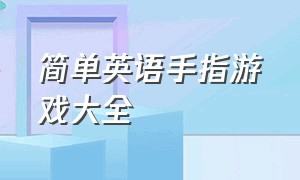 简单英语手指游戏大全